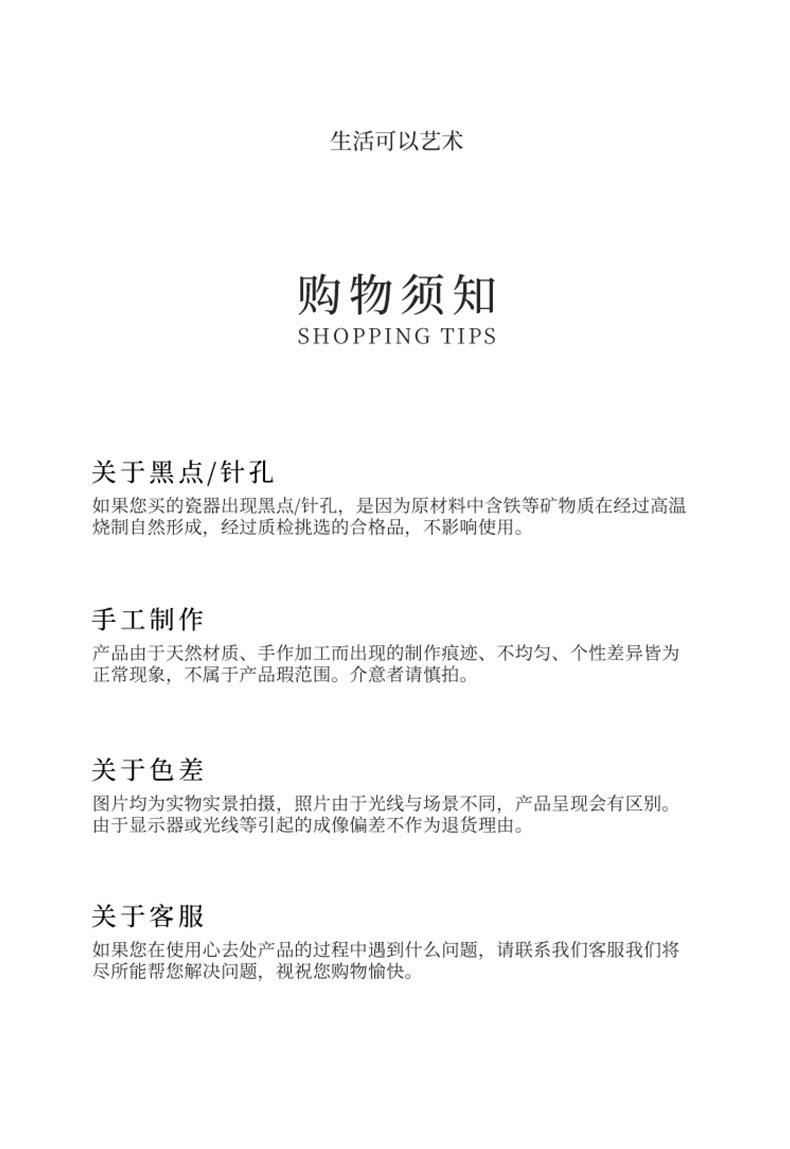 生活可以艺术

购物须知
SHOPPING TIPS

关于黑点/针孔
如果您买的瓷器出现黑点/针孔，是因为原材料中含铁等矿物质在经过高温烧制自然形成，经过质检挑选的合格品，不影响使用。

手工制作
产品由于天然材质、手作加工而出现的制作痕迹、不均匀、个性差异皆为正常现象，不属于产品瑕范围。介意者请慎拍。

关于色差
图片均为实物实景拍摄，照片由于光线与场景不同，产品呈现会有区别。由于显示器或光线等引起的成像偏差不作为退货理由。

关于客服
如果您在使用心去处产品的过程中遇到什么问题，请联系我们客服我们将尽所能帮您解决问题，视祝您购物愉快。